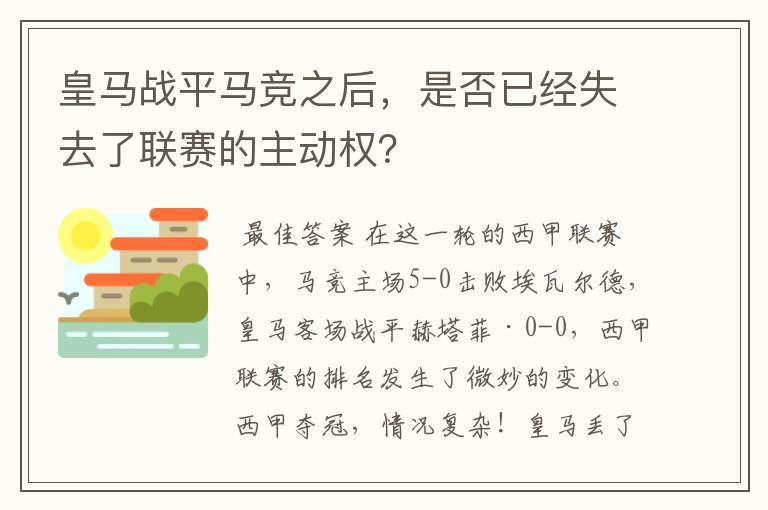 皇马战平马竞之后，是否已经失去了联赛的主动权？

最佳答案 在这一轮的西甲联赛中，马竞主场5-0击败埃瓦尔德，皇马客场战平赫塔菲·0-0，西甲联赛的排名发生了微妙的变化。西甲夺冠，情况复杂！皇马丢了